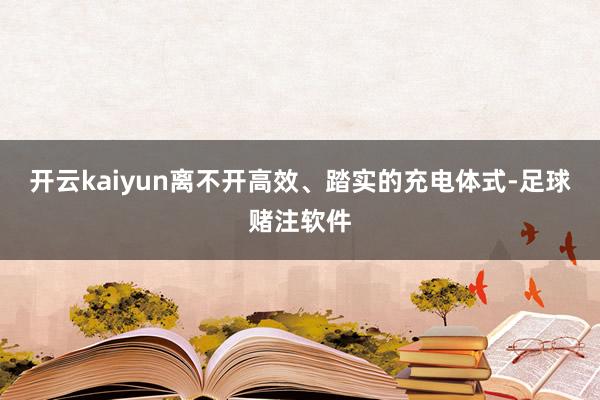 开云kaiyun离不开高效、踏实的充电体式-足球赌注软件